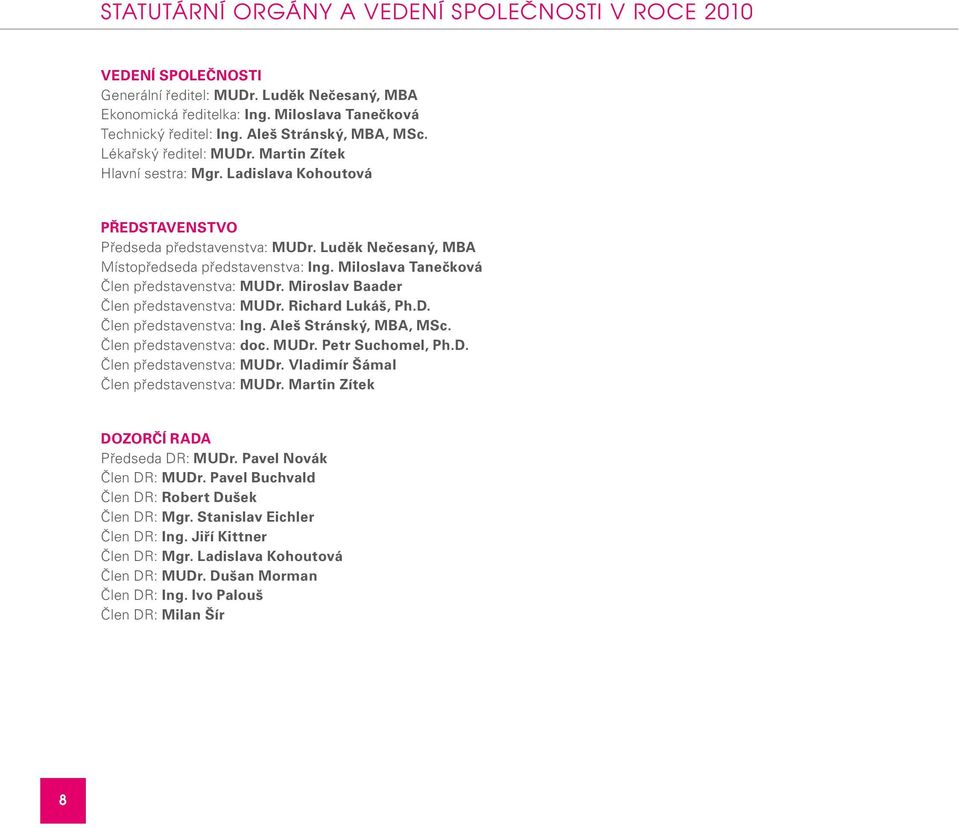 STATUTÁRNÍ ORGÁNY A VEDENÍ SPOLEČNOSTI V ROCE 2010

VEDENÍ SPOLEČNOSTI
Generální ředitel: MUDr. Luděk Nečesaný, MBA
Ekonomická ředitelka: Ing. Miloslava Tanečková
Technický ředitel: Ing. Aleš Stránský, MBA, MSc.
Lékařský ředitel: MUDr. Martin Zítek
Hlavní sestra: Mgr. Ladislava Kohoutová

PŘEDSTAVENSTVO
Předseda představenstva: MUDr. Luděk Nečesaný, MBA
Místopředseda představenstva: Ing. Miloslava Tanečková
Člen představenstva: MUDr. Miroslav Baader
Člen představenstva: MUDr. Richard Lukáš, Ph.D.
Člen představenstva: Ing. Aleš Stránský, MBA, MSc.
Člen představenstva: doc. MUDr. Petr Suchomel, Ph.D.
Člen představenstva: MUDr. Vladimír Šámal
Člen představenstva: MUDr. Martin Zítek

DOZORČÍ RADA
Předseda DR: MUDr. Pavel Novák
Člen DR: MUDr. Pavel Buchvald
Člen DR: Robert Dušek
Člen DR: Mgr. Stanislav Eichler
Člen DR: Ing. Jiří Kittner
Člen DR: Mgr. Ladislava Kohoutová
Člen DR: MUDr. Dušan Morman
Člen DR: Ing. Ivo Palouš
Člen DR: Milan Šír

8